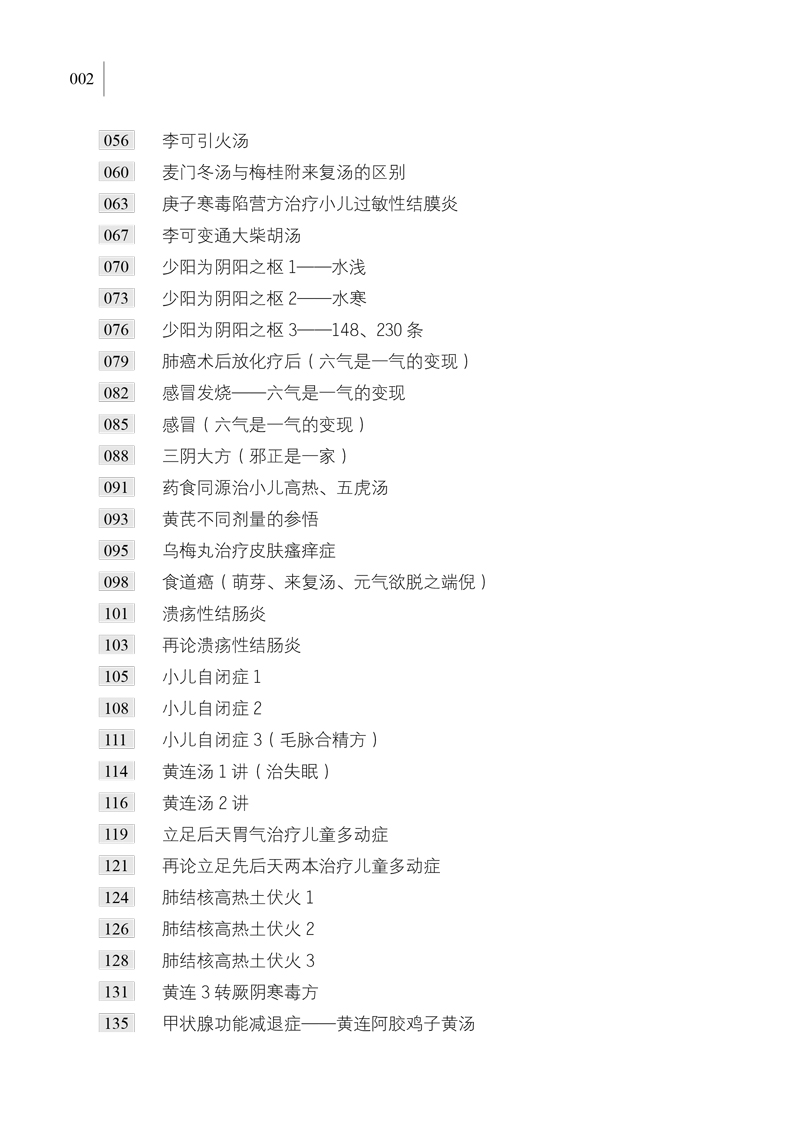 002

056 李可引火汤
060 麦门冬汤与梅桂附来复汤的区别
063 庚子寒毒陷营方治疗小儿过敏性结膜炎
067 李可变通大柴胡汤
070 少阳为阴阳之枢 1——水浅
073 少阳为阴阳之枢 2——水寒
076 少阳为阴阳之枢 3——148、230 条
079 肺癌术后放化疗后（六气是一气的变现）
082 感冒发烧——六气是一气的变现
085 感冒（六气是一气的变现）
088 三阴大方（邪正是一家）
091 药食同源治小儿高热、五虎汤
093 黄芪不同剂量的参悟
095 乌梅丸治疗皮肤瘙痒症
098 食道癌（萌芽、来复汤、元气欲脱之端倪）
101 溃疡性结肠炎
103 再论溃疡性结肠炎
105 小儿自闭症 1
108 小儿自闭症 2
111 小儿自闭症 3（毛脉合精方）
114 黄连汤 1 讲（治失眠）
116 黄连汤 2 讲
119 立足后天胃气治疗儿童多动症
121 再论立足先后天两本治疗儿童多动症
124 肺结核高热土伏火 1
126 肺结核高热土伏火 2
128 肺结核高热土伏火 3
131 黄连 3 转厥阴寒毒方
135 甲状腺功能减退症——黄连阿胶鸡子黄汤